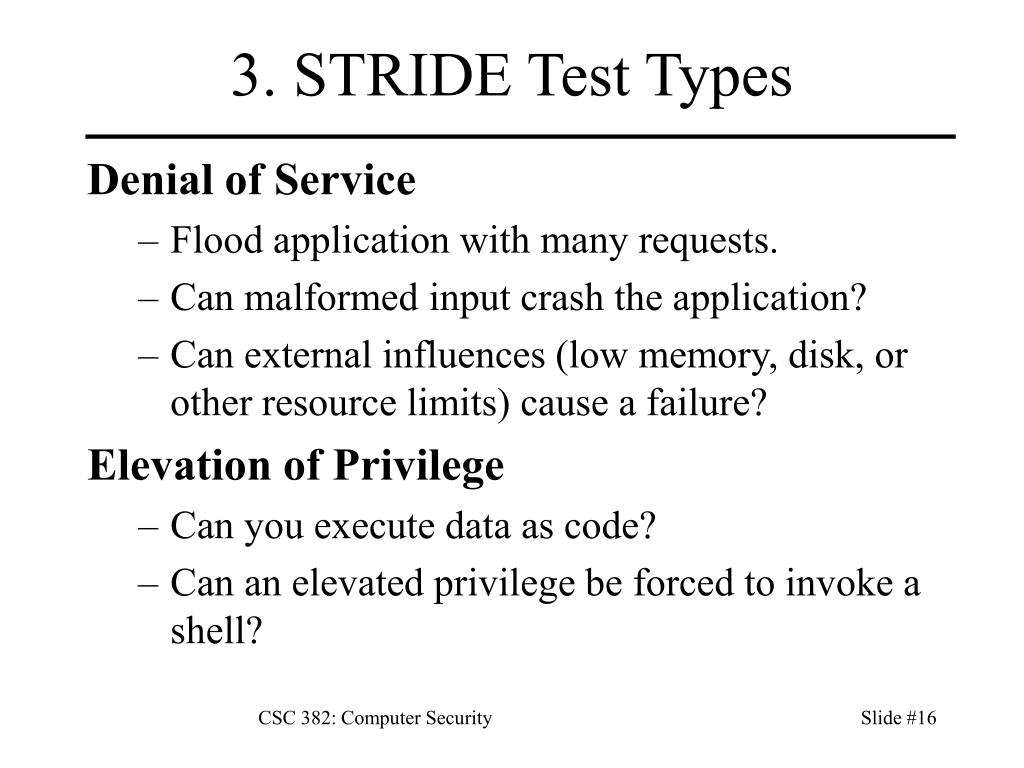 3. STRIDE Test Types

Denial of Service

– Flood application with many requests.

– Can malformed input crash the application?

– Can external influences (low memory, disk, or other resource limits) cause a failure?

Elevation of Privilege

– Can you execute data as code?

– Can an elevated privilege be forced to invoke a shell?

CSC 382: Computer Security

Slide #16